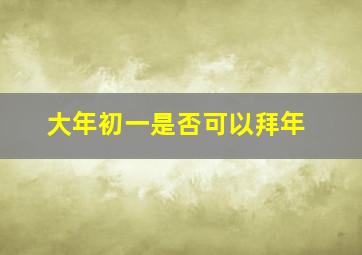 大年初一是否可以拜年